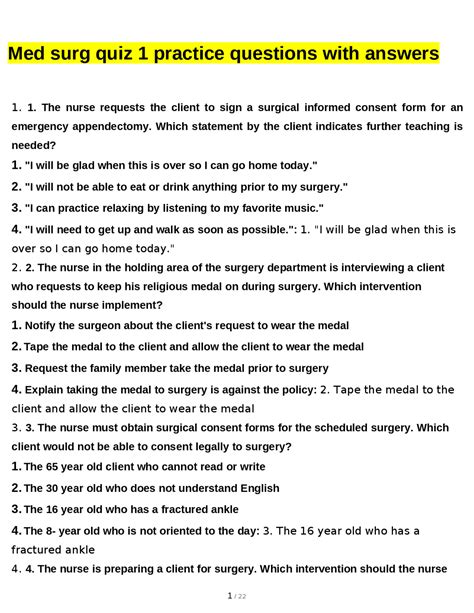 Med surg quiz 1 practice questions with answers

1. 1. The nurse requests the client to sign a surgical informed consent form for an emergency appendectomy. Which statement by the client indicates further teaching is needed?

1. "I will be glad when this is over so I can go home today."

2. "I will not be able to eat or drink anything prior to my surgery."

3. "I can practice relaxing by listening to my favorite music."

4. "I will need to get up and walk as soon as possible.": 1. "I will be glad when this is over so I can go home today."

2. 2. The nurse in the holding area of the surgery department is interviewing a client who requests to keep his religious medal on during surgery. Which intervention should the nurse implement?

1. Notify the surgeon about the client's request to wear the medal

2. Tape the medal to the client and allow the client to wear the medal

3. Request the family member take the medal prior to surgery

4. Explain taking the medal to surgery is against the policy: 2. Tape the medal to the client and allow the client to wear the medal

3. 3. The nurse must obtain surgical consent forms for the scheduled surgery. Which client would not be able to consent legally to surgery?

1. The 65 year old client who cannot read or write

2. The 30 year old who does not understand English

3. The 16 year old who has a fractured ankle

4. The 8- year old who is not oriented to the day: 3. The 16 year old who has a fractured ankle

4. 4. The nurse is preparing a client for surgery. Which intervention should the nurse

1 / 22